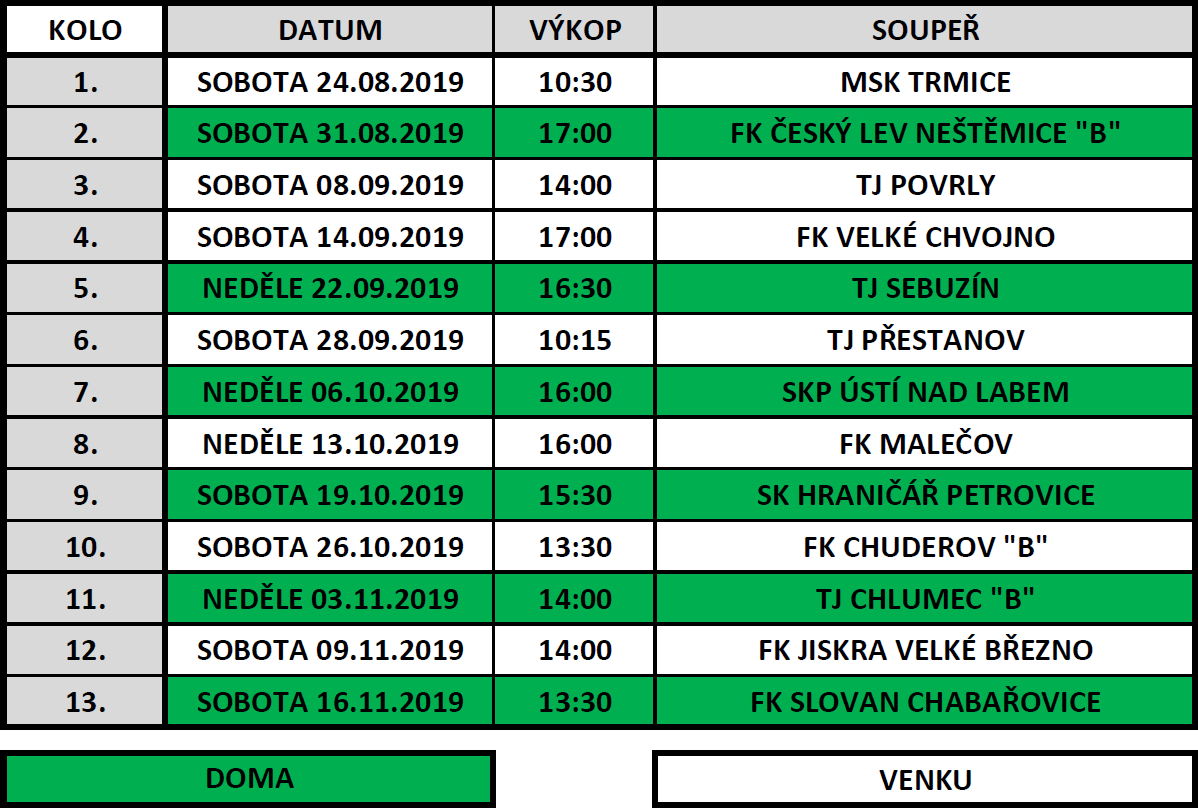 | KOLO | DATUM | VÝKOP | SOUPEŘ |
|---|---|---|---|
| 1. | SOBOTA 24.08.2019 | 10:30 | MSK TRMICE |
| 2. | SOBOTA 31.08.2019 | 17:00 | FK ČESKÝ LEV NEŠTĚMICE "B" |
| 3. | SOBOTA 08.09.2019 | 14:00 | TJ POVRLY |
| 4. | SOBOTA 14.09.2019 | 17:00 | FK VELKÉ CHVOJNO |
| 5. | NEDĚLE 22.09.2019 | 16:30 | TJ SEBUZÍN |
| 6. | SOBOTA 28.09.2019 | 10:15 | TJ PŘESTANOV |
| 7. | NEDĚLE 06.10.2019 | 16:00 | SKP ÚSTÍ NAD LABEM |
| 8. | NEDĚLE 13.10.2019 | 16:00 | FK MALEČOV |
| 9. | SOBOTA 19.10.2019 | 15:30 | SK HRANIČÁŘ PETROVICE |
| 10. | SOBOTA 26.10.2019 | 13:30 | FK CHUDEROV "B" |
| 11. | NEDĚLE 03.11.2019 | 14:00 | TJ CHLUMEC "B" |
| 12. | SOBOTA 09.11.2019 | 14:00 | FK JISKRA VELKÉ BŘEZNO |
| 13. | SOBOTA 16.11.2019 | 13:30 | FK SLOVAN CHABAŘOVICE |

DOMA

VENKU